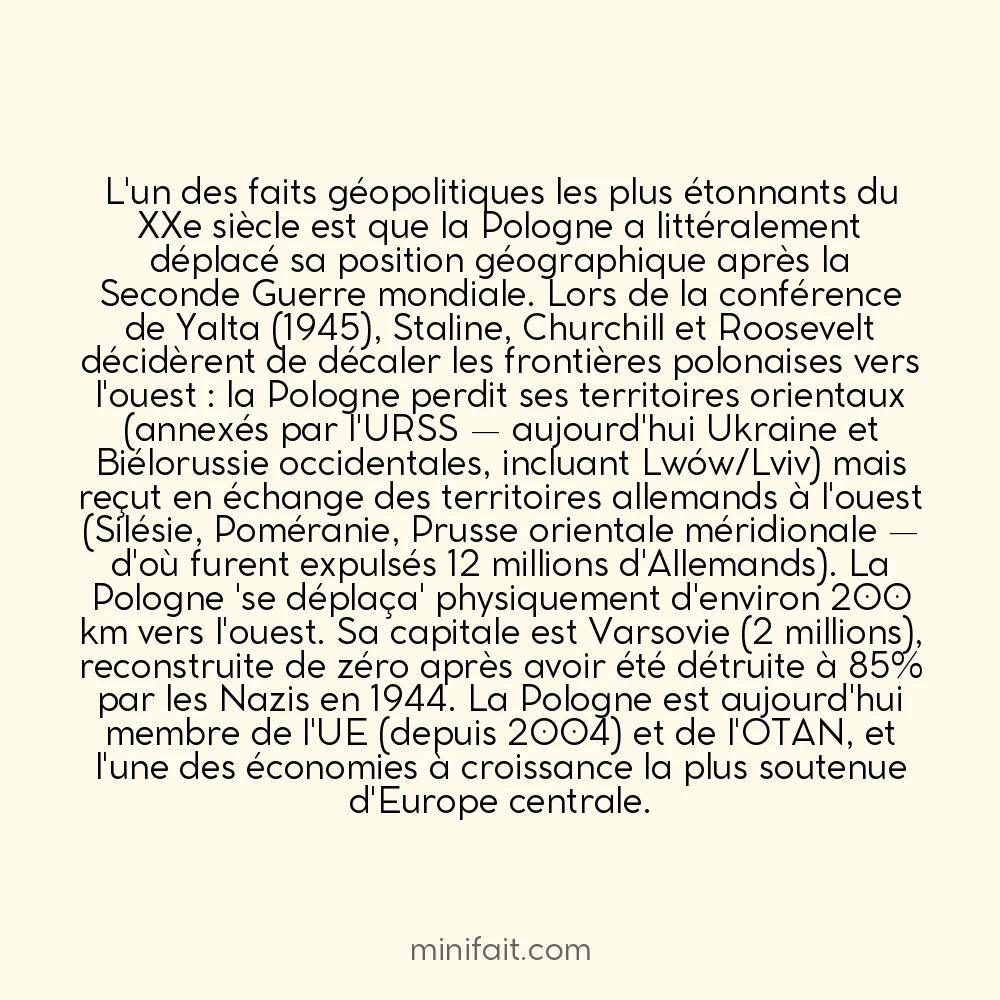 L'un des faits géopolitiques les plus étonnants du XXe siècle est que la Pologne a littéralement déplacé sa position géographique après la Seconde Guerre mondiale. Lors de la conférence de Yalta (1945), Staline, Churchill et Roosevelt décidèrent de décaler les frontières polonaises vers l'ouest : la Pologne perdit ses territoires orientaux (annexés par l'URSS — aujourd'hui Ukraine et Biélorussie occidentales, incluant Lwów/Lviv) mais reçut en échange des territoires allemands à l'ouest (Silésie, Poméranie, Prusse orientale méridionale — d'où furent expulsés 12 millions d'Allemands). La Pologne 'se déplaça' physiquement d'environ 200 km vers l'ouest. Sa capitale est Varsovie (2 millions), reconstruite de zéro après avoir été détruite à 85% par les Nazis en 1944. La Pologne est aujourd'hui membre de l'UE (depuis 2004) et de l'OTAN, et l'une des économies à croissance la plus soutenue d'Europe centrale.

minifait.com